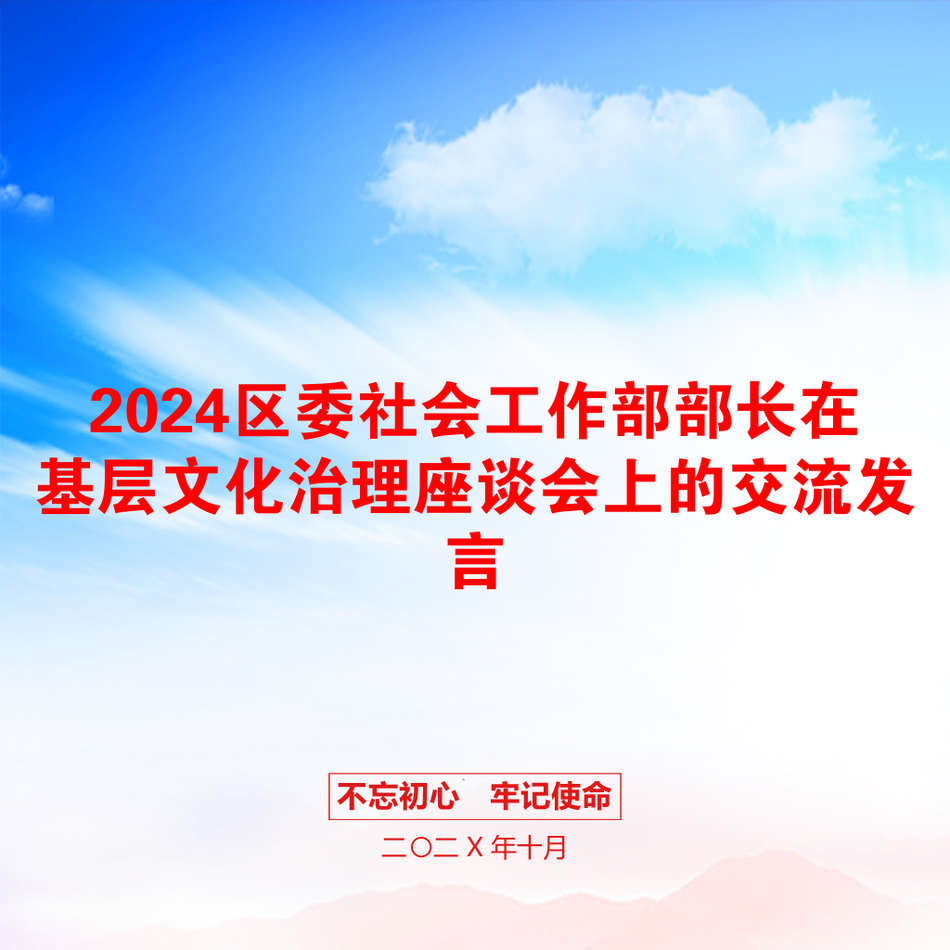 2024区委社会工作部部长在基层文化治理座谈会上的交流发言

不忘初心　牢记使命

二〇二Ｘ年十月